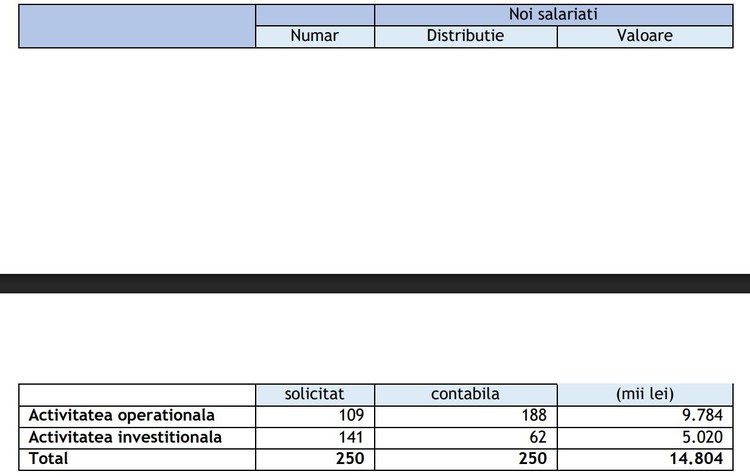 | | | Noi salariati | |
|---|---|---|---|
| | Numar | Distributie | Valoare |

| | solicitat | contabila | (mii lei) |
|---|---|---|---|
| **Activitatea operationala** | 109 | 188 | 9.784 |
| **Activitatea investitionala** | 141 | 62 | 5.020 |
| **Total** | **250** | **250** | **14.804** |